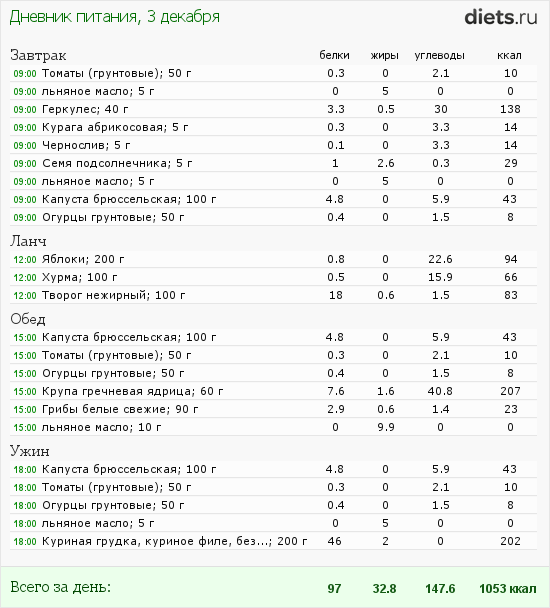 Дневник питания, 3 декабря

diets.ru

| Завтрак | белки | жиры | углеводы | ккал |
|---|---|---|---|---|
| 09:00 Томаты (грунтовые); 50 г | 0.3 | 0 | 2.1 | 10 |
| 09:00 льняное масло; 5 г | 0 | 5 | 0 | 0 |
| 09:00 Геркулес; 40 г | 3.3 | 0.5 | 30 | 138 |
| 09:00 Курага абрикосовая; 5 г | 0.3 | 0 | 3.3 | 14 |
| 09:00 Чернослив; 5 г | 0.1 | 0 | 3.3 | 14 |
| 09:00 Семя подсолнечника; 5 г | 1 | 2.6 | 0.3 | 29 |
| 09:00 льняное масло; 5 г | 0 | 5 | 0 | 0 |
| 09:00 Капуста брюссельская; 100 г | 4.8 | 0 | 5.9 | 43 |
| 09:00 Огурцы грунтовые; 50 г | 0.4 | 0 | 1.5 | 8 |
| Ланч | | | | |
| 12:00 Яблоки; 200 г | 0.8 | 0 | 22.6 | 94 |
| 12:00 Хурма; 100 г | 0.5 | 0 | 15.9 | 66 |
| 12:00 Творог нежирный; 100 г | 18 | 0.6 | 1.5 | 83 |
| Обед | | | | |
| 15:00 Капуста брюссельская; 100 г | 4.8 | 0 | 5.9 | 43 |
| 15:00 Томаты (грунтовые); 50 г | 0.3 | 0 | 2.1 | 10 |
| 15:00 Огурцы грунтовые; 50 г | 0.4 | 0 | 1.5 | 8 |
| 15:00 Крупа гречневая ядрица; 60 г | 7.6 | 1.6 | 40.8 | 207 |
| 15:00 Грибы белые свежие; 90 г | 2.9 | 0.6 | 1.4 | 23 |
| 15:00 льняное масло; 10 г | 0 | 9.9 | 0 | 0 |
| Ужин | | | | |
| 18:00 Капуста брюссельская; 100 г | 4.8 | 0 | 5.9 | 43 |
| 18:00 Томаты (грунтовые); 50 г | 0.3 | 0 | 2.1 | 10 |
| 18:00 Огурцы грунтовые; 50 г | 0.4 | 0 | 1.5 | 8 |
| 18:00 льняное масло; 5 г | 0 | 5 | 0 | 0 |
| 18:00 Куриная грудка, куриное филе, без...; 200 г | 46 | 2 | 0 | 202 |
| Всего за день: | 97 | 32.8 | 147.6 | 1053 ккал |